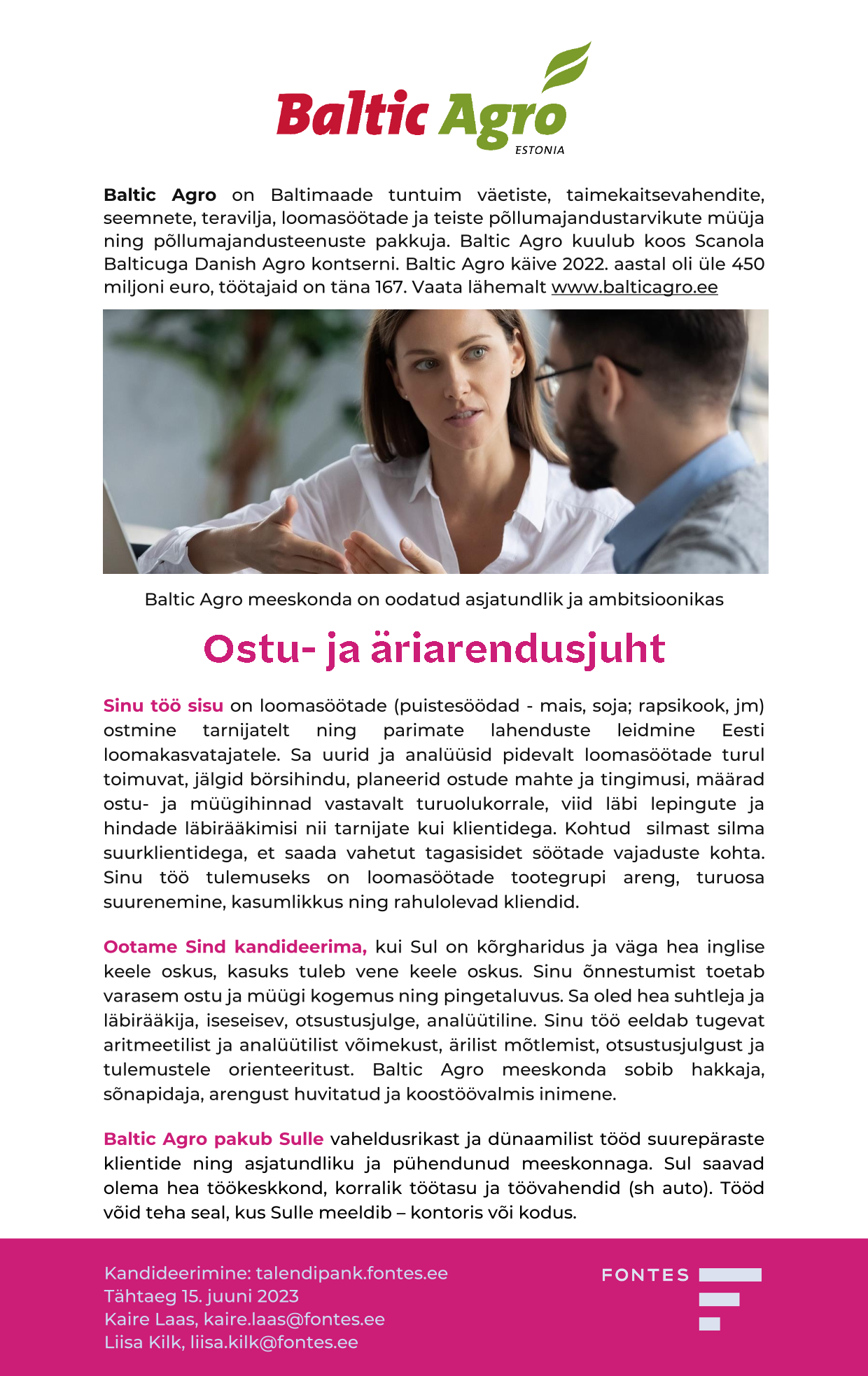 Baltic Agro
ESTONIA

Baltic Agro on Baltimaade tuntuim väetiste, taimekaitsevahendite, seemnete, teravilja, loomasöötade ja teiste põllumajandustarvikute müüja ning põllumajandusteenuste pakkuja. Baltic Agro kuulub koos Scanola Balticuga Danish Agro kontserni. Baltic Agro käive 2022. aastal oli üle 450 miljoni euro, töötajaid on täna 167. Vaata lähemalt www.balticagro.ee

Baltic Agro meeskonda on oodatud asjatundlik ja ambitsioonikas

Ostu- ja äriarendusjuht

Sinu töö sisu on loomasöötade (puistesöödad - mais, soja; rapsikook, jm) ostmine tarnijatelt ning parimate lahenduste leidmine Eesti loomakasvatajatele. Sa uurid ja analüüsid pidevalt loomasöötade turul toimuvat, jälgid börsihindu, planeerid ostude mahte ja tingimusi, määrad ostu- ja müügihinnad vastavalt turuolukorrale, viid läbi lepingute ja hindade läbirääkimisi nii tarnijate kui klientidega. Kohtud silmast silma suurklientidega, et saada vahetut tagasisidet söötade vajaduste kohta. Sinu töö tulemuseks on loomasöötade tootegrupi areng, turuosa suurenemine, kasumlikkus ning rahulolevad kliendid.

Ootame Sind kandideerima, kui Sul on kõrgharidus ja väga hea inglise keele oskus, kasuks tuleb vene keele oskus. Sinu õnnestumist toetab varasem ostu ja müügi kogemus ning pingetaluvus. Sa oled hea suhtleja ja läbirääkija, iseseisev, otsustusjulge, analüütiline. Sinu töö eeldab tugevat aritmeetilist ja analüütilist võimekust, ärilist mõtlemist, otsustusjulgust ja tulemustele orienteeritust. Baltic Agro meeskonda sobib hakkaja, sõnapidaja, arengust huvitatud ja koostöövalmis inimene.

Baltic Agro pakub Sulle vaheldusrikast ja dünaamilist tööd suurepäraste klientide ning asjatundliku ja pühendunud meeskonnaga. Sul saavad olema hea töökeskkond, korralik töötasu ja töövahendid (sh auto). Tööd võid teha seal, kus Sulle meeldib – kontoris või kodus.

Kandideerimine: talendipank.fontes.ee
Tähtaeg 15. juuni 2023
Kaire Laas, kaire.laas@fontes.ee
Liisa Kilk, liisa.kilk@fontes.ee

FONTES